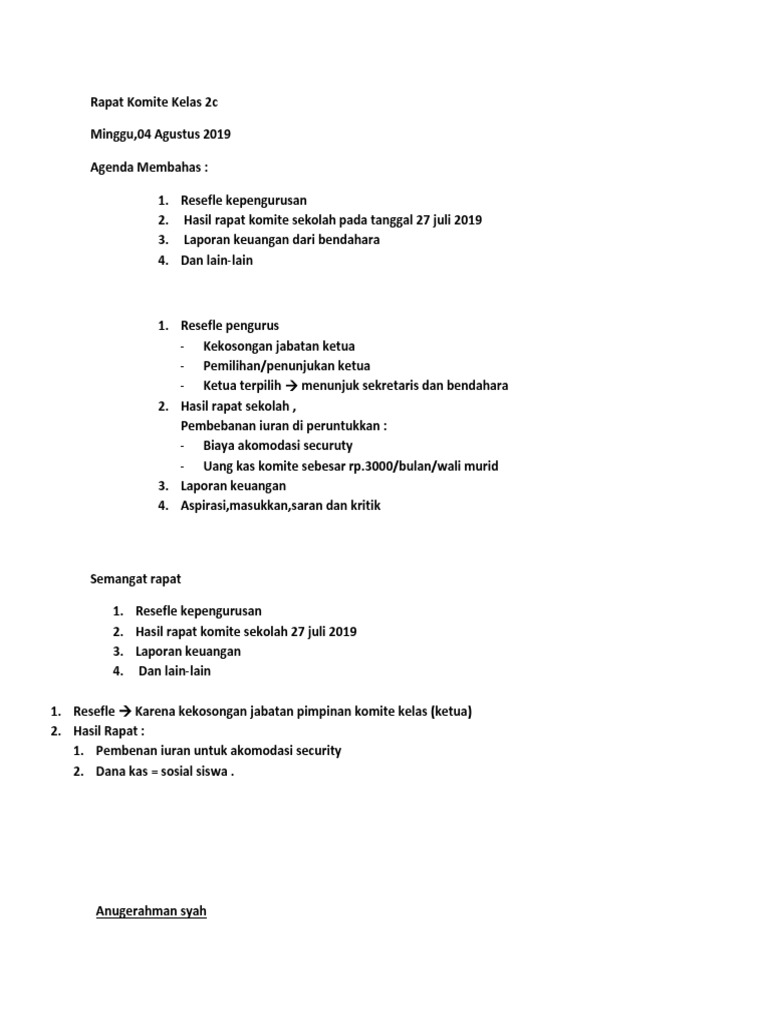 Rapat Komite Kelas 2c

Minggu,04 Agustus 2019

Agenda Membahas :

1. Resefle kepengurusan
2. Hasil rapat komite sekolah pada tanggal 27 juli 2019
3. Laporan keuangan dari bendahara
4. Dan lain-lain

1. Resefle pengurus
- Kekosongan jabatan ketua
- Pemilihan/penunjukan ketua
- Ketua terpilih → menunjuk sekretaris dan bendahara
2. Hasil rapat sekolah ,
Pembebanan iuran di peruntukkan :
- Biaya akomodasi securuty
- Uang kas komite sebesar rp.3000/bulan/wali murid
3. Laporan keuangan
4. Aspirasi,masukkan,saran dan kritik

Semangat rapat

1. Resefle kepengurusan
2. Hasil rapat komite sekolah 27 juli 2019
3. Laporan keuangan
4. Dan lain-lain

1. Resefle → Karena kekosongan jabatan pimpinan komite kelas (ketua)
2. Hasil Rapat :
1. Pembenan iuran untuk akomodasi security
2. Dana kas = sosial siswa .

Anugerahman syah